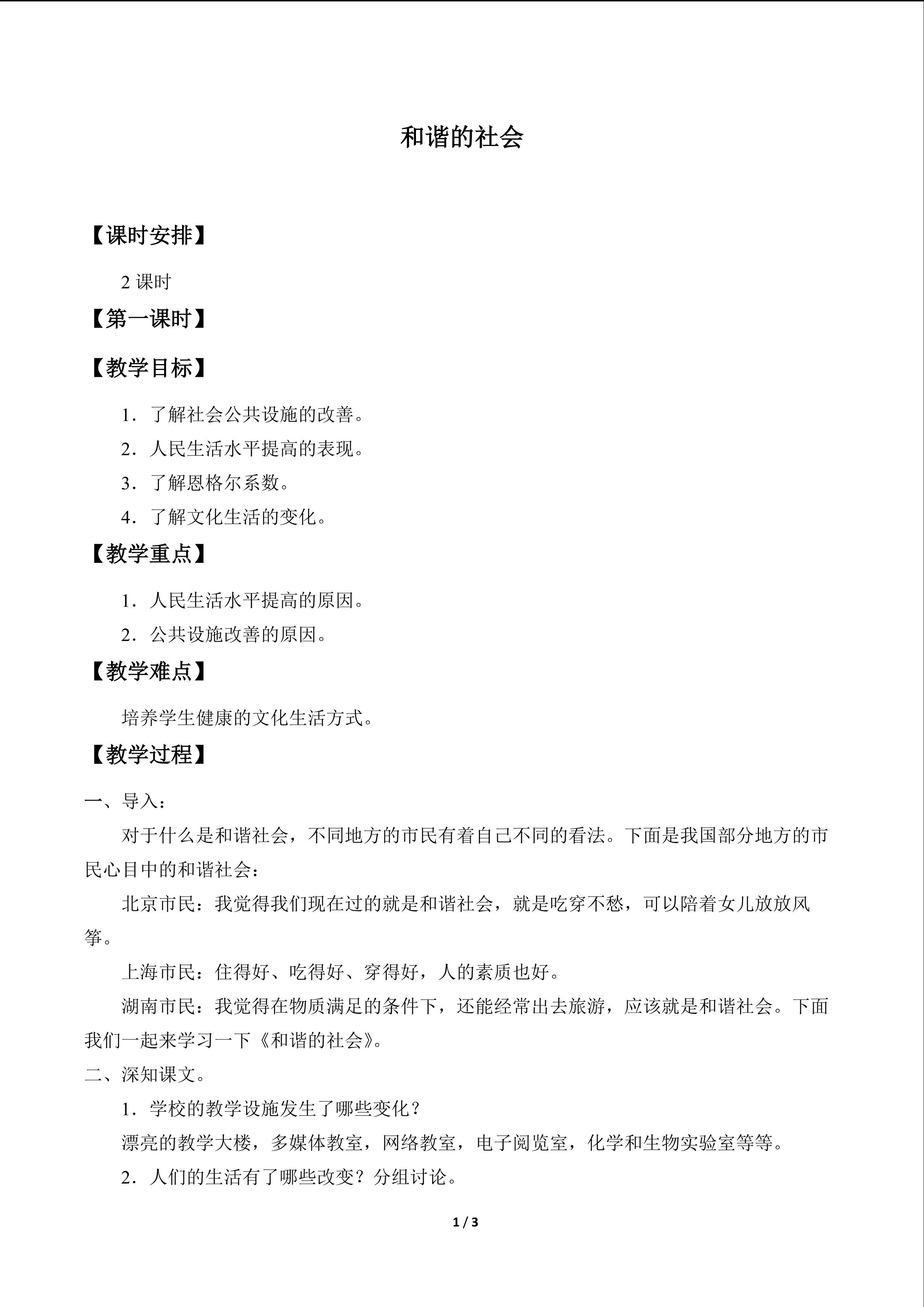 和谐的社会

【课时安排】

2课时

【第一课时】

【教学目标】

1．了解社会公共设施的改善。

2．人民生活水平提高的表现。

3．了解恩格尔系数。

4．了解文化生活的变化。

【教学重点】

1．人民生活水平提高的原因。

2．公共设施改善的原因。

【教学难点】

培养学生健康的文化生活方式。

【教学过程】

一、导入：

对于什么是和谐社会，不同地方的市民有着自己不同的看法。下面是我国部分地方的市民心目中的和谐社会：

北京市民：我觉得我们现在过的就是和谐社会，就是吃穿不愁，可以陪着女儿放放风筝。

上海市民：住得好、吃得好、穿得好，人的素质也好。

湖南市民：我觉得在物质满足的条件下，还能经常出去旅游，应该就是和谐社会。下面我们一起来学习一下《和谐的社会》。

二、深知课文。

1．学校的教学设施发生了哪些变化？

漂亮的教学大楼，多媒体教室，网络教室，电子阅览室，化学和生物实验室等等。

2．人们的生活有了哪些改变？分组讨论。

1 / 3